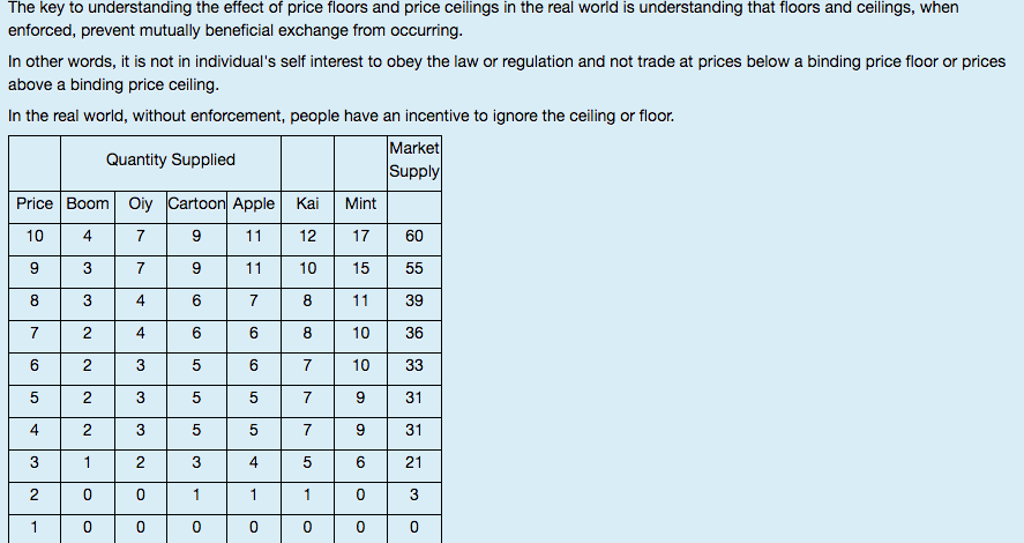 The key to understanding the effect of price floors and price ceilings in the real world is understanding that floors and ceilings, when enforced, prevent mutually beneficial exchange from occurring.

In other words, it is not in individual's self interest to obey the law or regulation and not trade at prices below a binding price floor or prices above a binding price ceiling.

In the real world, without enforcement, people have an incentive to ignore the ceiling or floor.

| | Quantity Supplied | | | | | | Market Supply |
|---|---|---|---|---|---|---|---|
| Price | Boom | Oiy | Cartoon | Apple | Kai | Mint | |
| 10 | 4 | 7 | 9 | 11 | 12 | 17 | 60 |
| 9 | 3 | 7 | 9 | 11 | 10 | 15 | 55 |
| 8 | 3 | 4 | 6 | 7 | 8 | 11 | 39 |
| 7 | 2 | 4 | 6 | 6 | 8 | 10 | 36 |
| 6 | 2 | 3 | 5 | 6 | 7 | 10 | 33 |
| 5 | 2 | 3 | 5 | 5 | 7 | 9 | 31 |
| 4 | 2 | 3 | 5 | 5 | 7 | 9 | 31 |
| 3 | 1 | 2 | 3 | 4 | 5 | 6 | 21 |
| 2 | 0 | 0 | 1 | 1 | 1 | 0 | 3 |
| 1 | 0 | 0 | 0 | 0 | 0 | 0 | 0 |